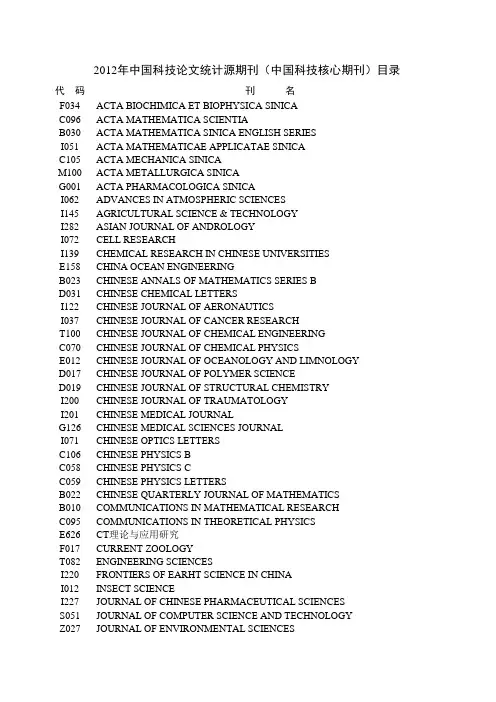 2012年中国科技论文统计源期刊（中国科技核心期刊）目录

| 代 码 | 刊 名 |
|---|---|
| F034 | ACTA BIOCHIMICA ET BIOPHYSICA SINICA |
| C096 | ACTA MATHEMATICA SCIENTIA |
| B030 | ACTA MATHEMATICA SINICA ENGLISH SERIES |
| I051 | ACTA MATHEMATICAE APPLICATAE SINICA |
| C105 | ACTA MECHANICA SINICA |
| M100 | ACTA METALLURGICA SINICA |
| G001 | ACTA PHARMACOLOGICA SINICA |
| I062 | ADVANCES IN ATMOSPHERIC SCIENCES |
| I145 | AGRICULTURAL SCIENCE & TECHNOLOGY |
| I282 | ASIAN JOURNAL OF ANDROLOGY |
| I072 | CELL RESEARCH |
| I139 | CHEMICAL RESEARCH IN CHINESE UNIVERSITIES |
| E158 | CHINA OCEAN ENGINEERING |
| B023 | CHINESE ANNALS OF MATHEMATICS SERIES B |
| D031 | CHINESE CHEMICAL LETTERS |
| I122 | CHINESE JOURNAL OF AERONAUTICS |
| I037 | CHINESE JOURNAL OF CANCER RESEARCH |
| T100 | CHINESE JOURNAL OF CHEMICAL ENGINEERING |
| C070 | CHINESE JOURNAL OF CHEMICAL PHYSICS |
| E012 | CHINESE JOURNAL OF OCEANOLOGY AND LIMNOLOGY |
| D017 | CHINESE JOURNAL OF POLYMER SCIENCE |
| D019 | CHINESE JOURNAL OF STRUCTURAL CHEMISTRY |
| I200 | CHINESE JOURNAL OF TRAUMATOLOGY |
| I201 | CHINESE MEDICAL JOURNAL |
| G126 | CHINESE MEDICAL SCIENCES JOURNAL |
| I071 | CHINESE OPTICS LETTERS |
| C106 | CHINESE PHYSICS B |
| C058 | CHINESE PHYSICS C |
| C059 | CHINESE PHYSICS LETTERS |
| B022 | CHINESE QUARTERLY JOURNAL OF MATHEMATICS |
| B010 | COMMUNICATIONS IN MATHEMATICAL RESEARCH |
| C095 | COMMUNICATIONS IN THEORETICAL PHYSICS |
| E626 | CT理论与应用研究 |
| F017 | CURRENT ZOOLOGY |
| T082 | ENGINEERING SCIENCES |
| I220 | FRONTIERS OF EARHT SCIENCE IN CHINA |
| I012 | INSECT SCIENCE |
| I227 | JOURNAL OF CHINESE PHARMACEUTICAL SCIENCES |
| S051 | JOURNAL OF COMPUTER SCIENCE AND TECHNOLOGY |
| Z027 | JOURNAL OF ENVIRONMENTAL SCIENCES |